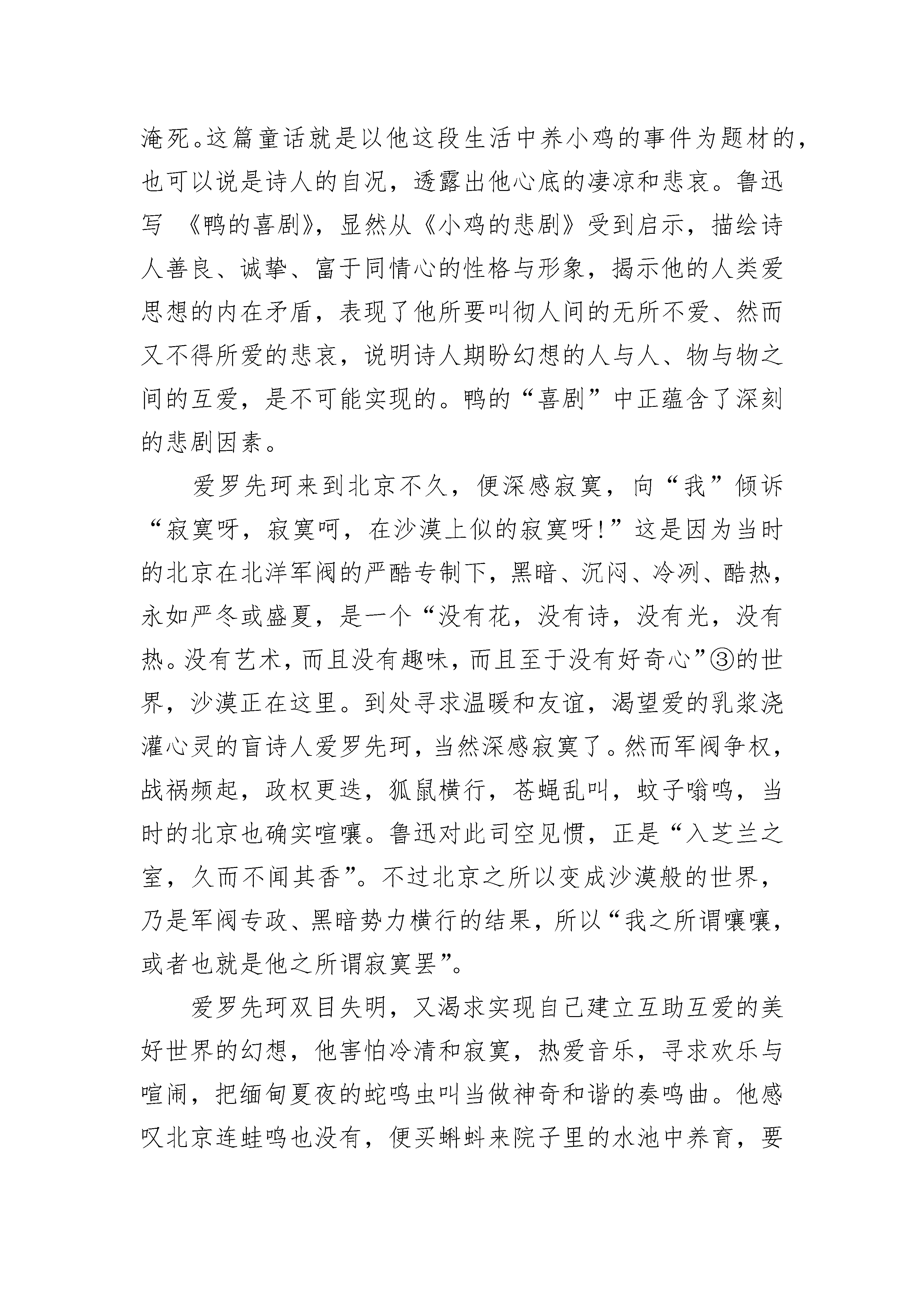 淹死。这篇童话就是以他这段生活中养小鸡的事件为题材的，也可以说是诗人的自况，透露出他心底的凄凉和悲哀。鲁迅写 《鸭的喜剧》，显然从《小鸡的悲剧》受到启示，描绘诗人善良、诚挚、富于同情心的性格与形象，揭示他的人类爱思想的内在矛盾，表现了他所要叫彻人间的无所不爱、然而又不得所爱的悲哀，说明诗人期盼幻想的人与人、物与物之间的互爱，是不可能实现的。鸭的“喜剧”中正蕴含了深刻的悲剧因素。

爱罗先珂来到北京不久，便深感寂寞，向“我”倾诉“寂寞呀，寂寞呵，在沙漠上似的寂寞呀!”这是因为当时的北京在北洋军阀的严酷专制下，黑暗、沉闷、冷冽、酷热，永如严冬或盛夏，是一个“没有花，没有诗，没有光，没有热。没有艺术，而且没有趣味，而且至于没有好奇心”③的世界，沙漠正在这里。到处寻求温暖和友谊，渴望爱的乳浆浇灌心灵的盲诗人爱罗先珂，当然深感寂寞了。然而军阀争权，战祸频起，政权更迭，狐鼠横行，苍蝇乱叫，蚊子嗡鸣，当时的北京也确实喧嚷。鲁迅对此司空见惯，正是“入芝兰之室，久而不闻其香”。不过北京之所以变成沙漠般的世界，乃是军阀专政、黑暗势力横行的结果，所以“我之所谓嚷嚷，或者也就是他之所谓寂寞罢”。

爱罗先珂双目失明，又渴求实现自己建立互助互爱的美好世界的幻想，他害怕冷清和寂寞，热爱音乐，寻求欢乐与喧闹，把缅甸夏夜的蛇鸣虫叫当做神奇和谐的奏鸣曲。他感叹北京连蛙鸣也没有，便买蝌蚪来院子里的水池中养育，要